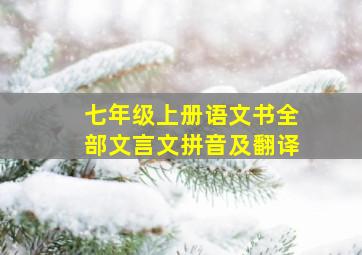 七年级上册语文书全部文言文拼音及翻译